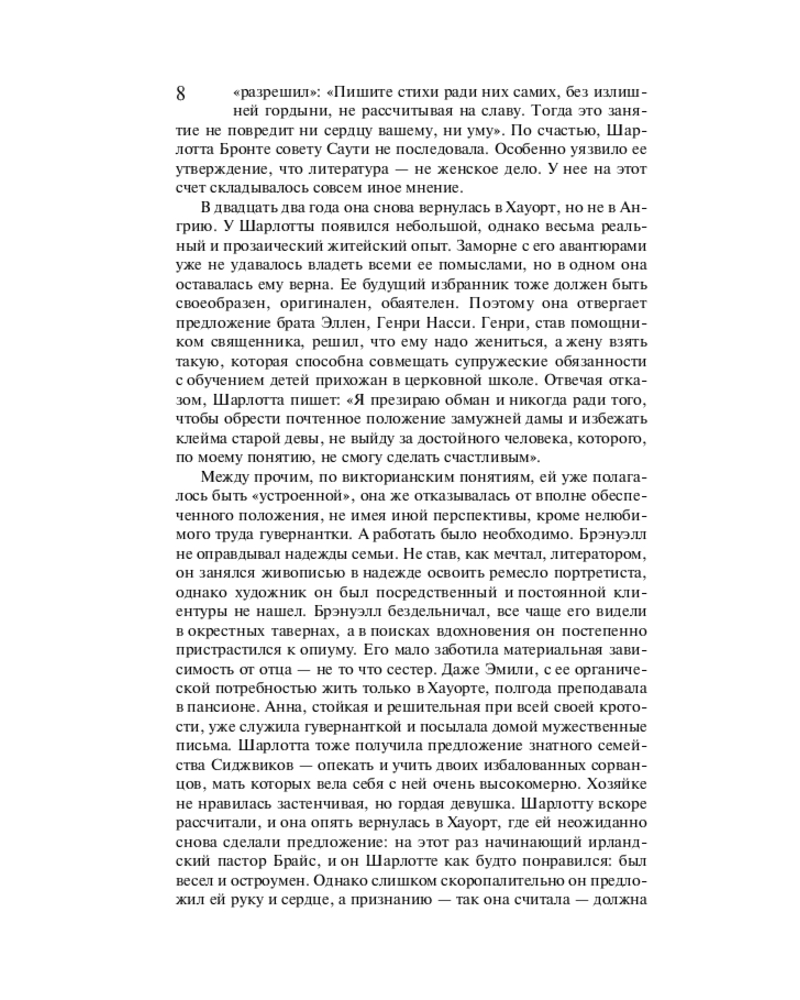 8

«разрешил»: «Пишите стихи ради них самих, без излишней гордыни, не рассчитывая на славу. Тогда это занятие не повредит ни сердцу вашему, ни уму». По счастью, Шарлотта Бронте совету Саути не последовала. Особенно уязвило ее утверждение, что литература — не женское дело. У нее на этот счет складывалось совсем иное мнение.

В двадцать два года она снова вернулась в Хауорт, но не в Ангрию. У Шарлотты появился небольшой, однако весьма реальный и прозаический житейский опыт. Заморне с его авантюрами уже не удавалось владеть всеми ее помыслами, но в одном она оставалась ему верна. Ее будущий избранник тоже должен быть своеобразен, оригинален, обаятелен. Поэтому она отвергает предложение брата Эллен, Генри Насси. Генри, став помощником священника, решил, что ему надо жениться, а жену взять такую, которая способна совмещать супружеские обязанности с обучением детей прихожан в церковной школе. Отвечая отказом, Шарлотта пишет: «Я презираю обман и никогда ради того, чтобы обрести почтенное положение замужней дамы и избежать клейма старой девы, не выйду за достойного человека, которого, по моему понятию, не смогу сделать счастливым».

Между прочим, по викторианским понятиям, ей уже полагалось быть «устроенной», она же отказывалась от вполне обеспеченного положения, не имея иной перспективы, кроме нелюбимого труда гувернантки. А работать было необходимо. Брэнуэлл не оправдывал надежды семьи. Не став, как мечтал, литератором, он занялся живописью в надежде освоить ремесло портретиста, однако художник он был посредственный и постоянной клиентуры не нашел. Брэнуэлл бездельничал, все чаще его видели в окрестных тавернах, а в поисках вдохновения он постепенно пристрастился к опиуму. Его мало заботила материальная зависимость от отца — не то что сестер. Даже Эмили, с ее органической потребностью жить только в Хауорте, полгода преподавала в пансионе. Анна, стойкая и решительная при всей своей кротости, уже служила гувернанткой и посылала домой мужественные письма. Шарлотта тоже получила предложение знатного семейства Сиджвиков — опекать и учить двоих избалованных сорванцов, мать которых вела себя с ней очень высокомерно. Хозяйке не нравилась застенчивая, но гордая девушка. Шарлотту вскоре рассчитали, и она опять вернулась в Хауорт, где ей неожиданно снова сделали предложение: на этот раз начинающий ирландский пастор Брайс, и он Шарлотте как будто понравился: был весел и остроумен. Однако слишком скоропалительно он предложил ей руку и сердце, а признанию — так она считала — должна